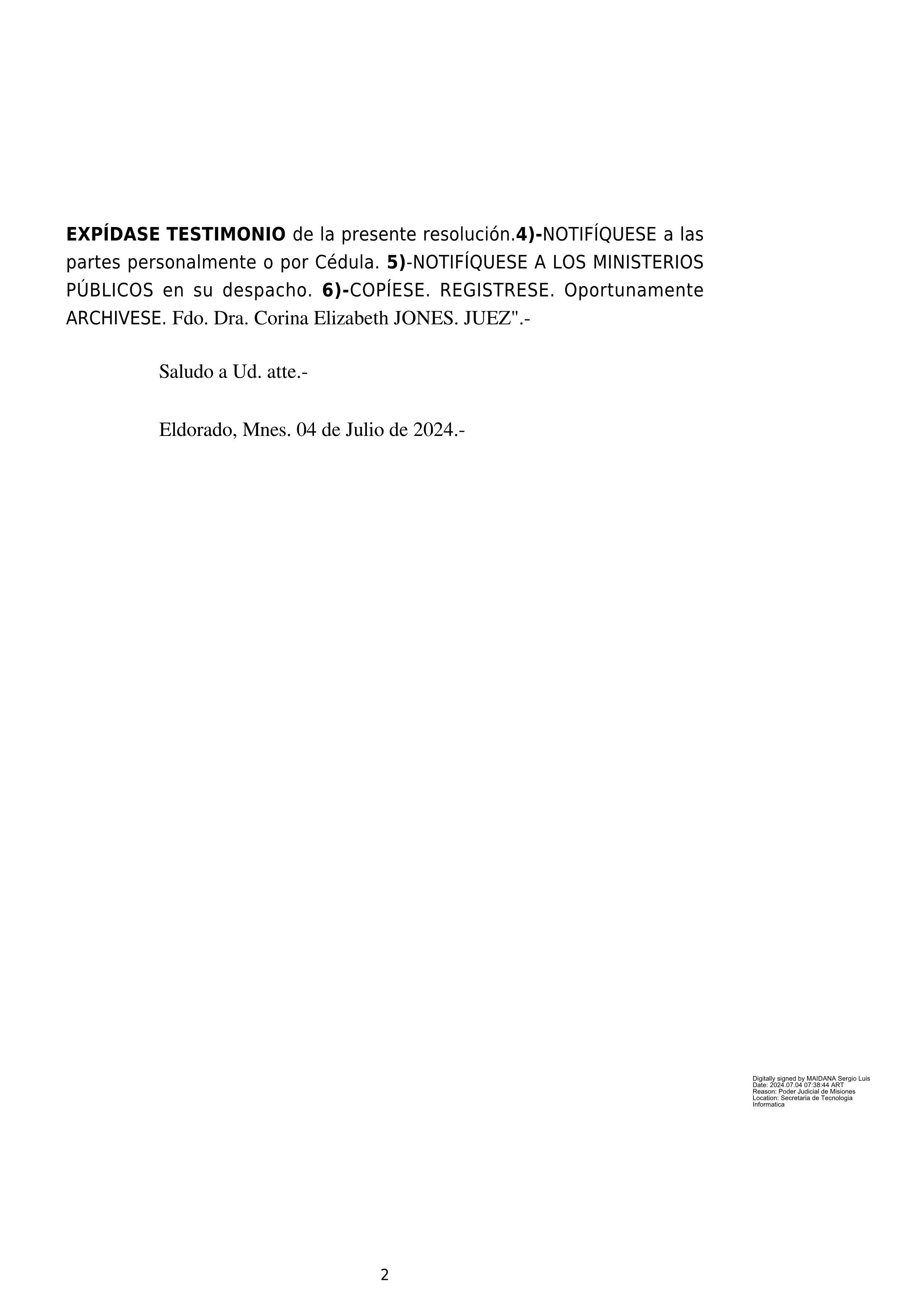 EXPÍDASE TESTIMONIO de la presente resolución.4)-NOTIFÍQUESE a las partes personalmente o por Cédula. 5)-NOTIFÍQUESE A LOS MINISTERIOS PÚBLICOS en su despacho. 6)-COPÍESE. REGISTRESE. Oportunamente ARCHIVESE. Fdo. Dra. Corina Elizabeth JONES. JUEZ".-

Saludo a Ud. atte.-

Eldorado, Mnes. 04 de Julio de 2024.-

Digitally signed by MAIDANA Sergio Luis
Date: 2024.07.04 07:38:44 ART
Reason: Poder Judicial de Misiones
Location: Secretaria de Tecnologia Informatica

2